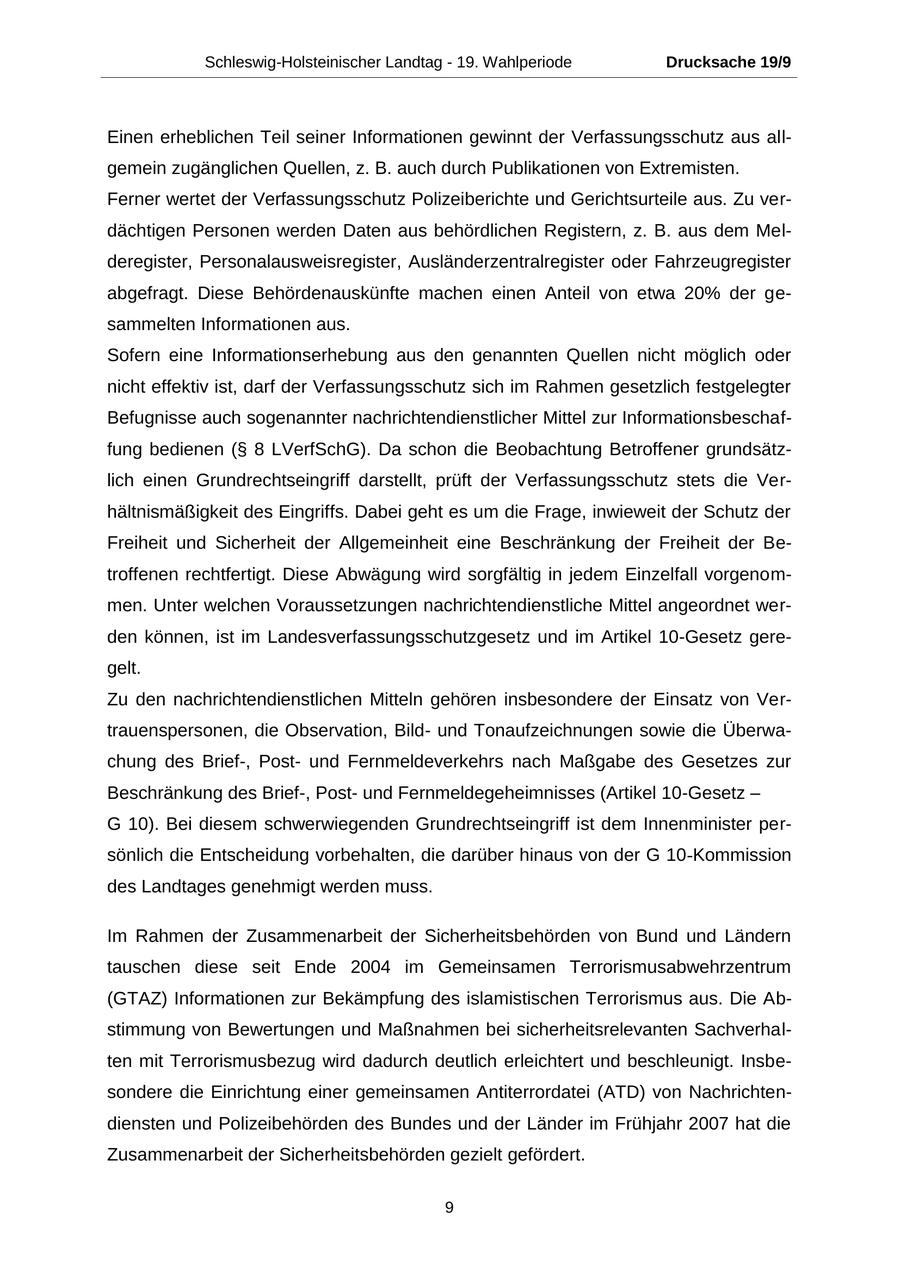 Schleswig-Holsteinischer Landtag - 19. Wahlperiode Drucksache 19/9

Einen erheblichen Teil seiner Informationen gewinnt der Verfassungsschutz aus allgemein zugänglichen Quellen, z. B. auch durch Publikationen von Extremisten.
Ferner wertet der Verfassungsschutz Polizeiberichte und Gerichtsurteile aus. Zu verdächtigen Personen werden Daten aus behördlichen Registern, z. B. aus dem Melderegister, Personalausweisregister, Ausländerzentralregister oder Fahrzeugregister abgefragt. Diese Behördenauskünfte machen einen Anteil von etwa 20% der gesammelten Informationen aus.
Sofern eine Informationserhebung aus den genannten Quellen nicht möglich oder nicht effektiv ist, darf der Verfassungsschutz sich im Rahmen gesetzlich festgelegter Befugnisse auch sogenannter nachrichtendienstlicher Mittel zur Informationsbeschaffung bedienen (§ 8 LVerfSchG). Da schon die Beobachtung Betroffener grundsätzlich einen Grundrechtseingriff darstellt, prüft der Verfassungsschutz stets die Verhältnismäßigkeit des Eingriffs. Dabei geht es um die Frage, inwieweit der Schutz der Freiheit und Sicherheit der Allgemeinheit eine Beschränkung der Freiheit der Betroffenen rechtfertigt. Diese Abwägung wird sorgfältig in jedem Einzelfall vorgenommen. Unter welchen Voraussetzungen nachrichtendienstliche Mittel angeordnet werden können, ist im Landesverfassungsschutzgesetz und im Artikel 10-Gesetz geregelt.
Zu den nachrichtendienstlichen Mitteln gehören insbesondere der Einsatz von Vertrauenspersonen, die Observation, Bild- und Tonaufzeichnungen sowie die Überwachung des Brief-, Post- und Fernmeldeverkehrs nach Maßgabe des Gesetzes zur Beschränkung des Brief-, Post- und Fernmeldegeheimnisses (Artikel 10-Gesetz – G 10). Bei diesem schwerwiegenden Grundrechtseingriff ist dem Innenminister persönlich die Entscheidung vorbehalten, die darüber hinaus von der G 10-Kommission des Landtages genehmigt werden muss.

Im Rahmen der Zusammenarbeit der Sicherheitsbehörden von Bund und Ländern tauschen diese seit Ende 2004 im Gemeinsamen Terrorismusabwehrzentrum (GTAZ) Informationen zur Bekämpfung des islamistischen Terrorismus aus. Die Abstimmung von Bewertungen und Maßnahmen bei sicherheitsrelevanten Sachverhalten mit Terrorismusbezug wird dadurch deutlich erleichtert und beschleunigt. Insbesondere die Einrichtung einer gemeinsamen Antiterrordatei (ATD) von Nachrichtendiensten und Polizeibehörden des Bundes und der Länder im Frühjahr 2007 hat die Zusammenarbeit der Sicherheitsbehörden gezielt gefördert.

9